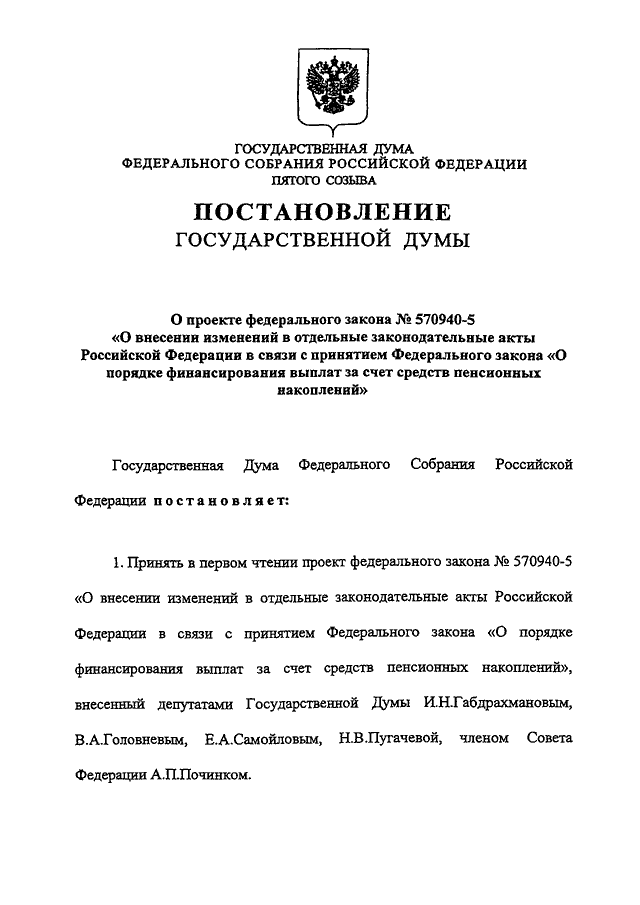 ГОСУДАРСТВЕННАЯ ДУМА
ФЕДЕРАЛЬНОГО СОБРАНИЯ РОССИЙСКОЙ ФЕДЕРАЦИИ
ПЯТОГО СОЗЫВА

ПОСТАНОВЛЕНИЕ
ГОСУДАРСТВЕННОЙ ДУМЫ

О проекте федерального закона № 570940-5
«О внесении изменений в отдельные законодательные акты Российской Федерации в связи с принятием Федерального закона «О порядке финансирования выплат за счет средств пенсионных накоплений»

Государственная Дума Федерального Собрания Российской Федерации постановляет:

1. Принять в первом чтении проект федерального закона № 570940-5 «О внесении изменений в отдельные законодательные акты Российской Федерации в связи с принятием Федерального закона «О порядке финансирования выплат за счет средств пенсионных накоплений», внесенный депутатами Государственной Думы И.Н.Габдрахмановым, В.А.Головневым, Е.А.Самойловым, Н.В.Пугачевой, членом Совета Федерации А.П.Починком.